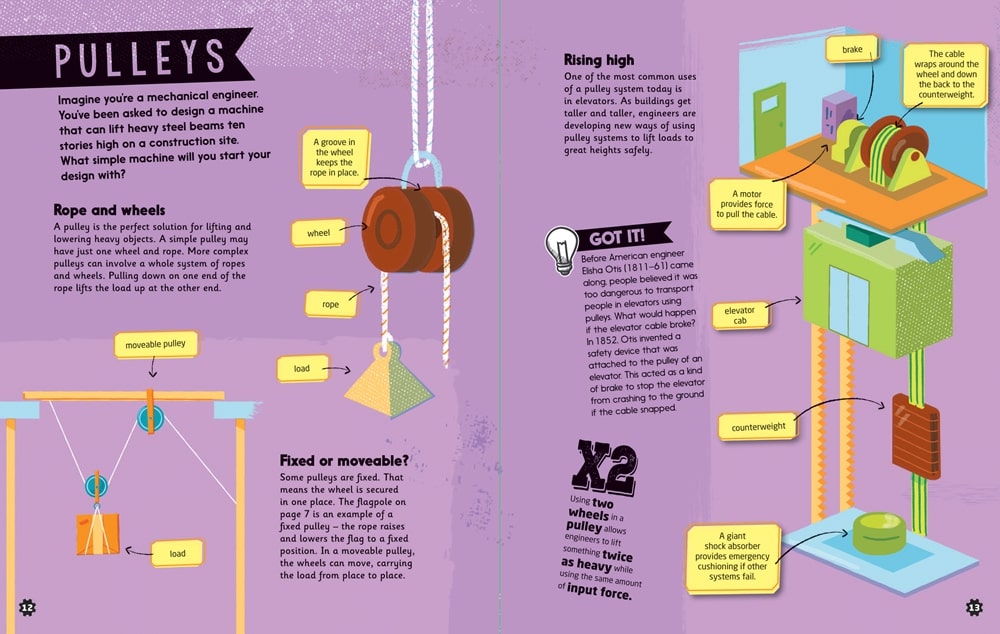 PULLEYS

Imagine you're a mechanical engineer. You've been asked to design a machine that can lift heavy steel beams ten stories high on a construction site. What simple machine will you start your design with?

Rope and wheels

A pulley is the perfect solution for lifting and lowering heavy objects. A simple pulley may have just one wheel and rope. More complex pulleys can involve a whole system of ropes and wheels. Pulling down on one end of the rope lifts the load up at the other end.

A groove in the wheel keeps the rope in place.

wheel

rope

load

moveable pulley

load

Fixed or moveable?

Some pulleys are fixed. That means the wheel is secured in one place. The flagpole on page 7 is an example of a fixed pulley – the rope raises and lowers the flag to a fixed position. In a moveable pulley, the wheels can move, carrying the load from place to place.

12

Rising high

One of the most common uses of a pulley system today is in elevators. As buildings get taller and taller, engineers are developing new ways of using pulley systems to lift loads to great heights safely.

GOT IT!

Before American engineer Elisha Otis (1811–61) came along, people believed it was too dangerous to transport people in elevators using pulleys. What would happen if the elevator cable broke? In 1852, Otis invented a safety device that was attached to the pulley of an elevator. This acted as a kind of brake to stop the elevator from crashing to the ground if the cable snapped.

X2

Using two wheels in a pulley allows engineers to lift something twice as heavy while using the same amount of input force.

brake

The cable wraps around the wheel and down the back to the counterweight.

A motor provides force to pull the cable.

elevator cab

counterweight

A giant shock absorber provides emergency cushioning if other systems fail.

13